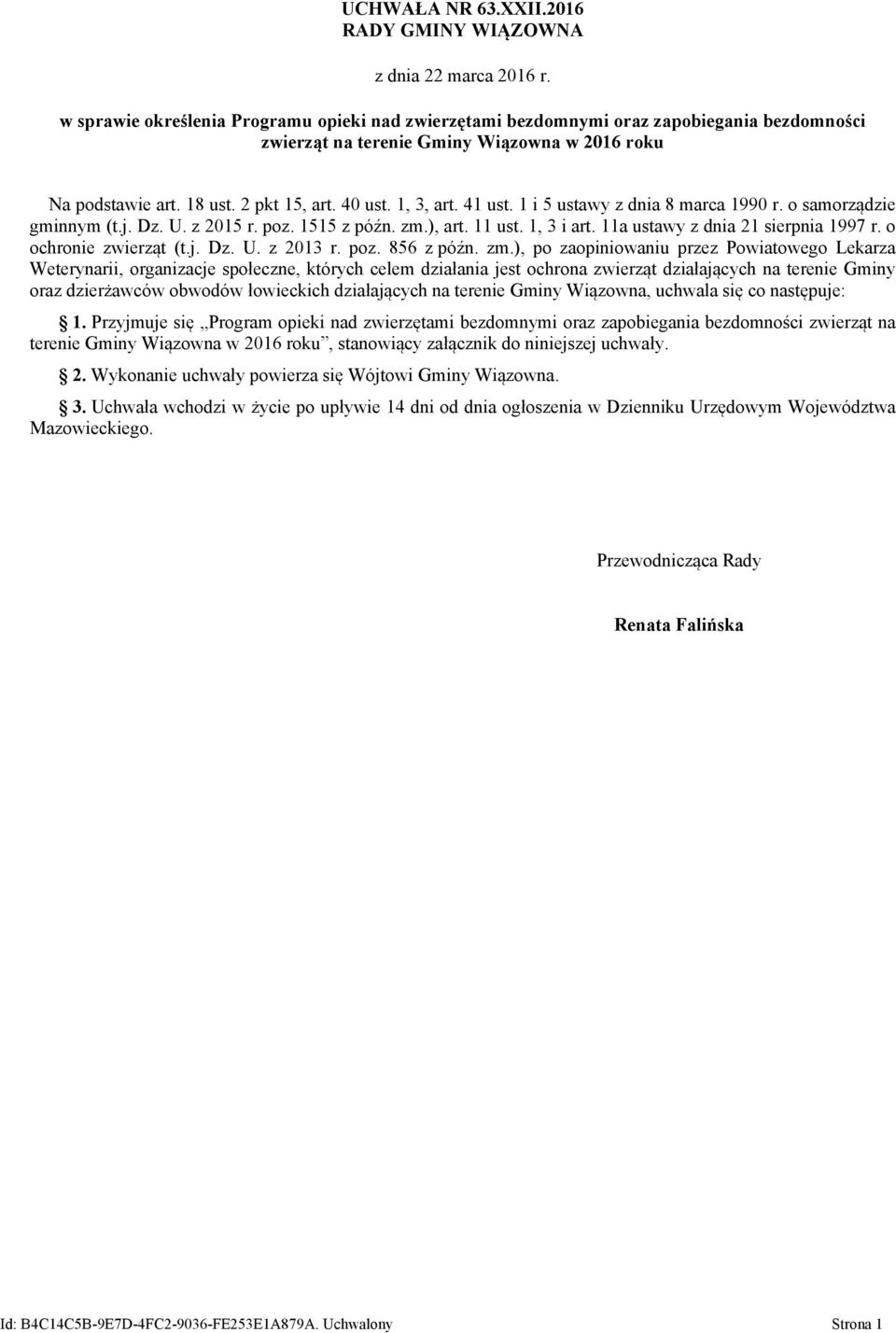 UCHWAŁA NR 63.XXII.2016
RADY GMINY WIĄZOWNA

z dnia 22 marca 2016 r.

w sprawie określenia Programu opieki nad zwierzętami bezdomnymi oraz zapobiegania bezdomności zwierząt na terenie Gminy Wiązowna w 2016 roku

Na podstawie art. 18 ust. 2 pkt 15, art. 40 ust. 1, 3, art. 41 ust. 1 i 5 ustawy z dnia 8 marca 1990 r. o samorządzie gminnym (t.j. Dz. U. z 2015 r. poz. 1515 z późn. zm.), art. 11 ust. 1, 3 i art. 11a ustawy z dnia 21 sierpnia 1997 r. o ochronie zwierząt (t.j. Dz. U. z 2013 r. poz. 856 z późn. zm.), po zaopiniowaniu przez Powiatowego Lekarza Weterynarii, organizacje społeczne, których celem działania jest ochrona zwierząt działających na terenie Gminy oraz dzierżawców obwodów łowieckich działających na terenie Gminy Wiązowna, uchwala się co następuje:

§ 1. Przyjmuje się „Program opieki nad zwierzętami bezdomnymi oraz zapobiegania bezdomności zwierząt na terenie Gminy Wiązowna w 2016 roku”, stanowiący załącznik do niniejszej uchwały.

§ 2. Wykonanie uchwały powierza się Wójtowi Gminy Wiązowna.

§ 3. Uchwała wchodzi w życie po upływie 14 dni od dnia ogłoszenia w Dzienniku Urzędowym Województwa Mazowieckiego.

Przewodnicząca Rady

Renata Falińska

Id: B4C14C5B-9E7D-4FC2-9036-FE253E1A879A. Uchwalony Strona 1